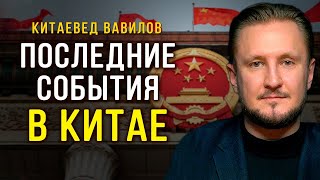 КИТАЕВЕД ВАВИЛОВ

ПОСЛЕДНИЕ СОБЫТИЯ В КИТАЕ